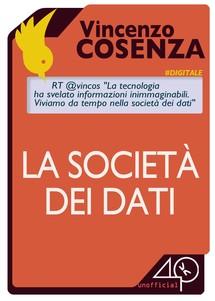 Vincenzo
COSENZA

#DIGITALE

RT @vincos "La tecnologia ha svelato informazioni inimmaginabili. Viviamo da tempo nella società dei dati"

LA SOCIETÀ DEI DATI

40K
unofficial